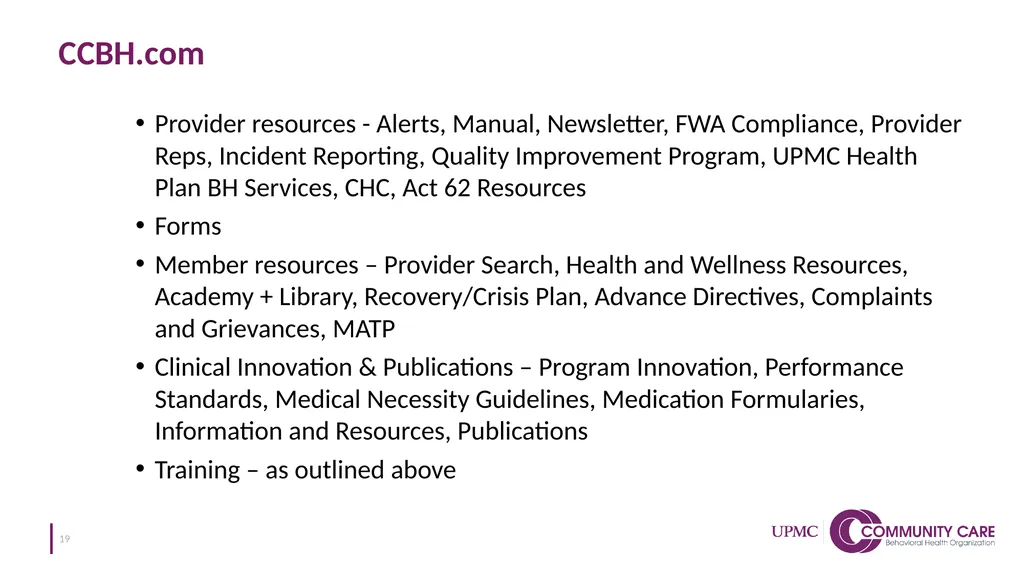 CCBH.com

• Provider resources - Alerts, Manual, Newsletter, FWA Compliance, Provider Reps, Incident Reporting, Quality Improvement Program, UPMC Health Plan BH Services, CHC, Act 62 Resources
• Forms
• Member resources – Provider Search, Health and Wellness Resources, Academy + Library, Recovery/Crisis Plan, Advance Directives, Complaints and Grievances, MATP
• Clinical Innovation & Publications – Program Innovation, Performance Standards, Medical Necessity Guidelines, Medication Formularies, Information and Resources, Publications
• Training – as outlined above

19

UPMC COMMUNITY CARE
Behavioral Health Organization